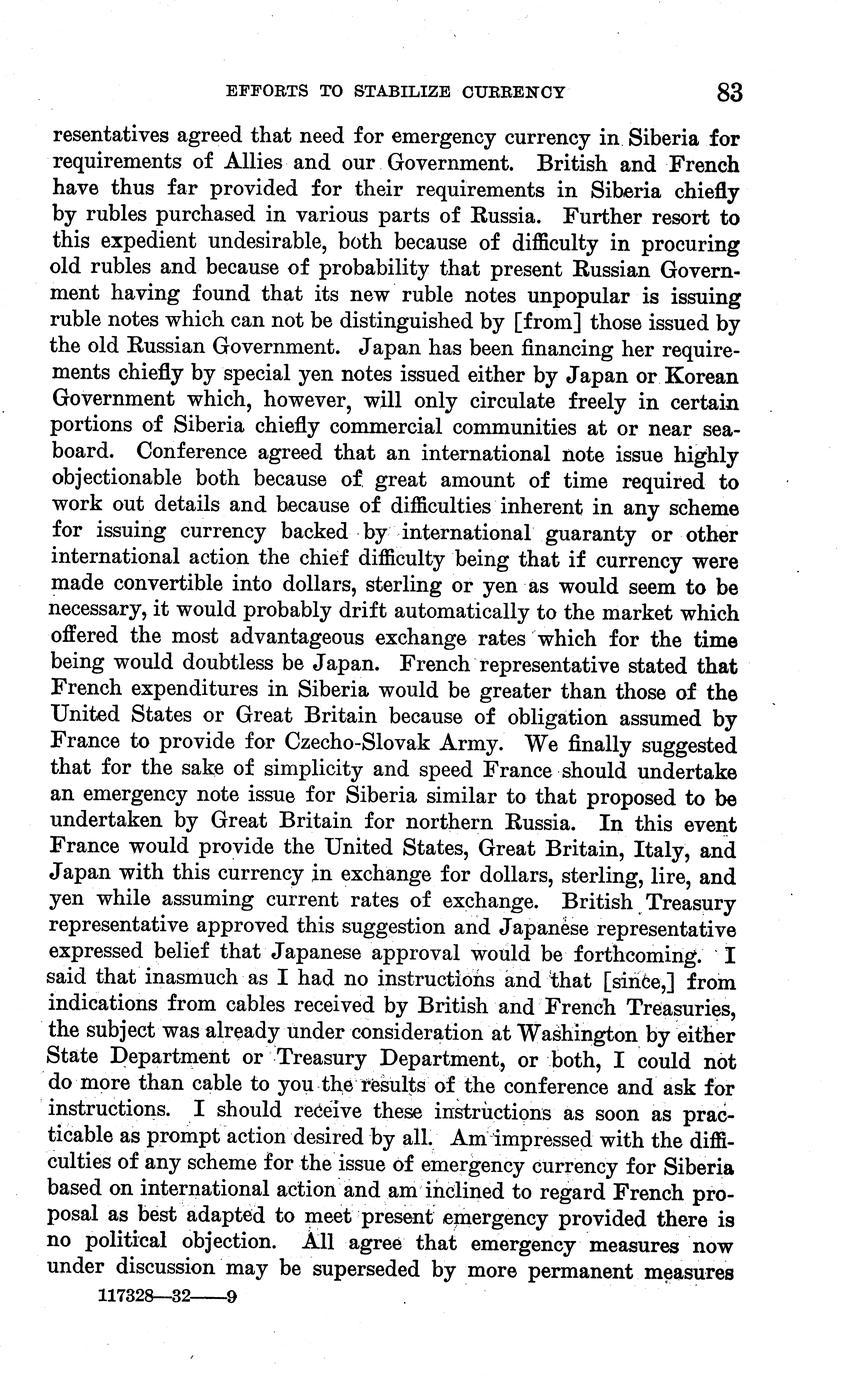 EFFORTS TO STABILIZE CURRENCY 83

resentatives agreed that need for emergency currency in Siberia for requirements of Allies and our Government. British and French have thus far provided for their requirements in Siberia chiefly by rubles purchased in various parts of Russia. Further resort to this expedient undesirable, both because of difficulty in procuring old rubles and because of probability that present Russian Government having found that its new ruble notes unpopular is issuing ruble notes which can not be distinguished by [from] those issued by the old Russian Government. Japan has been financing her requirements chiefly by special yen notes issued either by Japan or Korean Government which, however, will only circulate freely in certain portions of Siberia chiefly commercial communities at or near seaboard. Conference agreed that an international note issue highly objectionable both because of great amount of time required to work out details and because of difficulties inherent in any scheme for issuing currency backed by international guaranty or other international action the chief difficulty being that if currency were made convertible into dollars, sterling or yen as would seem to be necessary, it would probably drift automatically to the market which offered the most advantageous exchange rates which for the time being would doubtless be Japan. French representative stated that French expenditures in Siberia would be greater than those of the United States or Great Britain because of obligation assumed by France to provide for Czecho-Slovak Army. We finally suggested that for the sake of simplicity and speed France should undertake an emergency note issue for Siberia similar to that proposed to be undertaken by Great Britain for northern Russia. In this event France would provide the United States, Great Britain, Italy, and Japan with this currency in exchange for dollars, sterling, lire, and yen while assuming current rates of exchange. British Treasury representative approved this suggestion and Japanese representative expressed belief that Japanese approval would be forthcoming. I said that inasmuch as I had no instructions and that [since,] from indications from cables received by British and French Treasuries, the subject was already under consideration at Washington by either State Department or Treasury Department, or both, I could not do more than cable to you the results of the conference and ask for instructions. I should receive these instructions as soon as practicable as prompt action desired by all. Am impressed with the difficulties of any scheme for the issue of emergency currency for Siberia based on international action and am inclined to regard French proposal as best adapted to meet present emergency provided there is no political objection. All agree that emergency measures now under discussion may be superseded by more permanent measures

117328—32——9